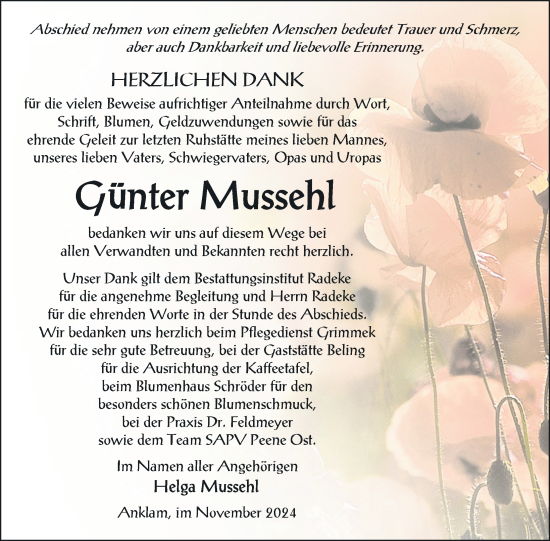 Abschied nehmen von einem geliebten Menschen bedeutet Trauer und Schmerz, aber auch Dankbarkeit und liebevolle Erinnerung.

HERZLICHEN DANK

für die vielen Beweise aufrichtiger Anteilnahme durch Wort, Schrift, Blumen, Geldzuwendungen sowie für das ehrende Geleit zur letzten Ruhstätte meines lieben Mannes, unseres lieben Vaters, Schwiegervaters, Opas und Uropas

Günter Mussehl

bedanken wir uns auf diesem Wege bei allen Verwandten und Bekannten recht herzlich.

Unser Dank gilt dem Bestattungsinstitut Radeke für die angenehme Begleitung und Herrn Radeke für die ehrenden Worte in der Stunde des Abschieds. Wir bedanken uns herzlich beim Pflegedienst Grimmek für die sehr gute Betreuung, bei der Gaststätte Beling für die Ausrichtung der Kaffeetafel, beim Blumenhaus Schröder für den besonders schönen Blumenschmuck, bei der Praxis Dr. Feldmeyer sowie dem Team SAPV Peene Ost.

Im Namen aller Angehörigen
Helga Mussehl

Anklam, im November 2024